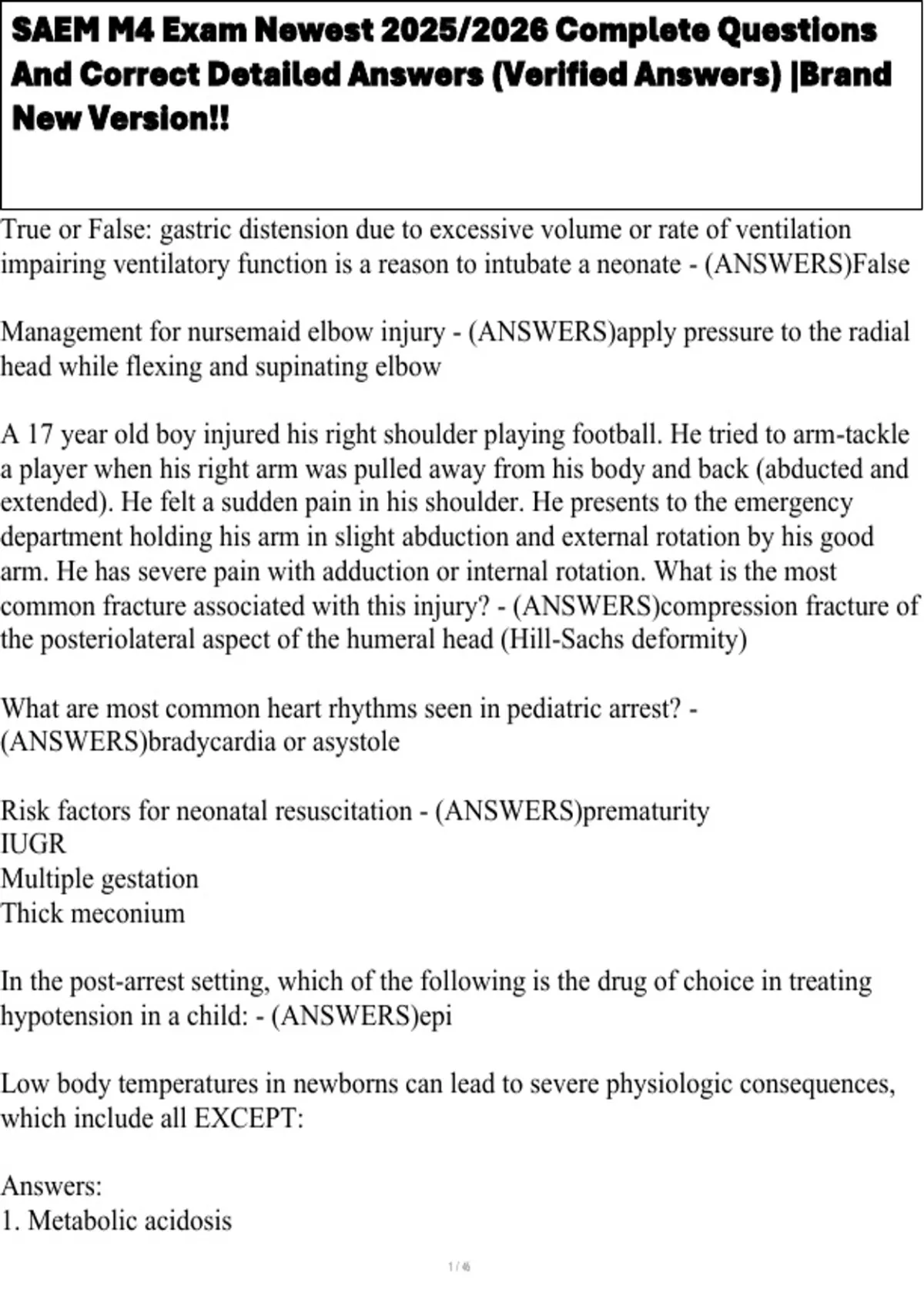 SAEM M4 Exam Newest 2025/2026 Complete Questions And Correct Detailed Answers (Verified Answers) |Brand New Version!!

True or False: gastric distension due to excessive volume or rate of ventilation impairing ventilatory function is a reason to intubate a neonate - (ANSWERS)False

Management for nursemaid elbow injury - (ANSWERS)apply pressure to the radial head while flexing and supinating elbow

A 17 year old boy injured his right shoulder playing football. He tried to arm-tackle a player when his right arm was pulled away from his body and back (abducted and extended). He felt a sudden pain in his shoulder. He presents to the emergency department holding his arm in slight abduction and external rotation by his good arm. He has severe pain with adduction or internal rotation. What is the most common fracture associated with this injury? - (ANSWERS)compression fracture of the posteriolateral aspect of the humeral head (Hill-Sachs deformity)

What are most common heart rhythms seen in pediatric arrest? - (ANSWERS)bradycardia or asystole

Risk factors for neonatal resuscitation - (ANSWERS)prematurity
IUGR
Multiple gestation
Thick meconium

In the post-arrest setting, which of the following is the drug of choice in treating hypotension in a child: - (ANSWERS)epi

Low body temperatures in newborns can lead to severe physiologic consequences, which include all EXCEPT:

Answers:
1. Metabolic acidosis

1 / 46